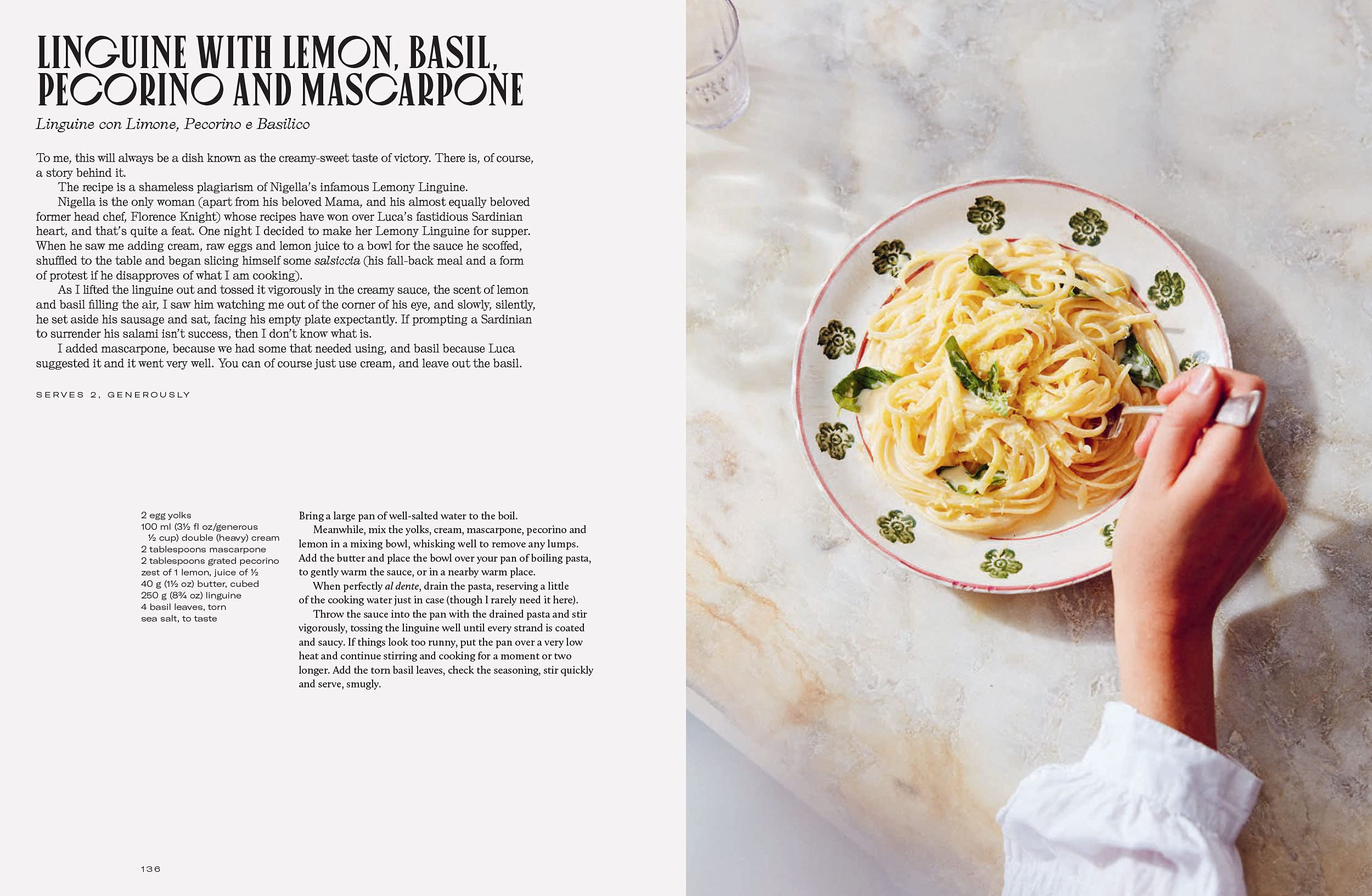 LINGUINE WITH LEMON, BASIL, PECORINO AND MASCARPONE

Linguine con Limone, Pecorino e Basilico

To me, this will always be a dish known as the creamy-sweet taste of victory. There is, of course, a story behind it.

The recipe is a shameless plagiarism of Nigella's infamous Lemony Linguine.

Nigella is the only woman (apart from his beloved Mama, and his almost equally beloved former head chef, Florence Knight) whose recipes have won over Luca's fastidious Sardinian heart, and that's quite a feat. One night I decided to make her Lemony Linguine for supper. When he saw me adding cream, raw eggs and lemon juice to a bowl for the sauce he scoffed, shuffled to the table and began slicing himself some salsiccia (his fall-back meal and a form of protest if he disapproves of what I am cooking).

As I lifted the linguine out and tossed it vigorously in the creamy sauce, the scent of lemon and basil filling the air, I saw him watching me out of the corner of his eye, and slowly, silently, he set aside his sausage and sat, facing his empty plate expectantly. If prompting a Sardinian to surrender his salami isn't success, then I don't know what is.

I added mascarpone, because we had some that needed using, and basil because Luca suggested it and it went very well. You can of course just use cream, and leave out the basil.

SERVES 2, GENEROUSLY

2 egg yolks
100 ml (3½ fl oz/generous ½ cup) double (heavy) cream
2 tablespoons mascarpone
2 tablespoons grated pecorino
zest of 1 lemon, juice of ½
40 g (1½ oz) butter, cubed
250 g (8¾ oz) linguine
4 basil leaves, torn
sea salt, to taste

Bring a large pan of well-salted water to the boil.

Meanwhile, mix the yolks, cream, mascarpone, pecorino and lemon in a mixing bowl, whisking well to remove any lumps. Add the butter and place the bowl over your pan of boiling pasta, to gently warm the sauce, or in a nearby warm place.

When perfectly al dente, drain the pasta, reserving a little of the cooking water just in case (though I rarely need it here).

Throw the sauce into the pan with the drained pasta and stir vigorously, tossing the linguine well until every strand is coated and saucy. If things look too runny, put the pan over a very low heat and continue stirring and cooking for a moment or two longer. Add the torn basil leaves, check the seasoning, stir quickly and serve, smugly.

136